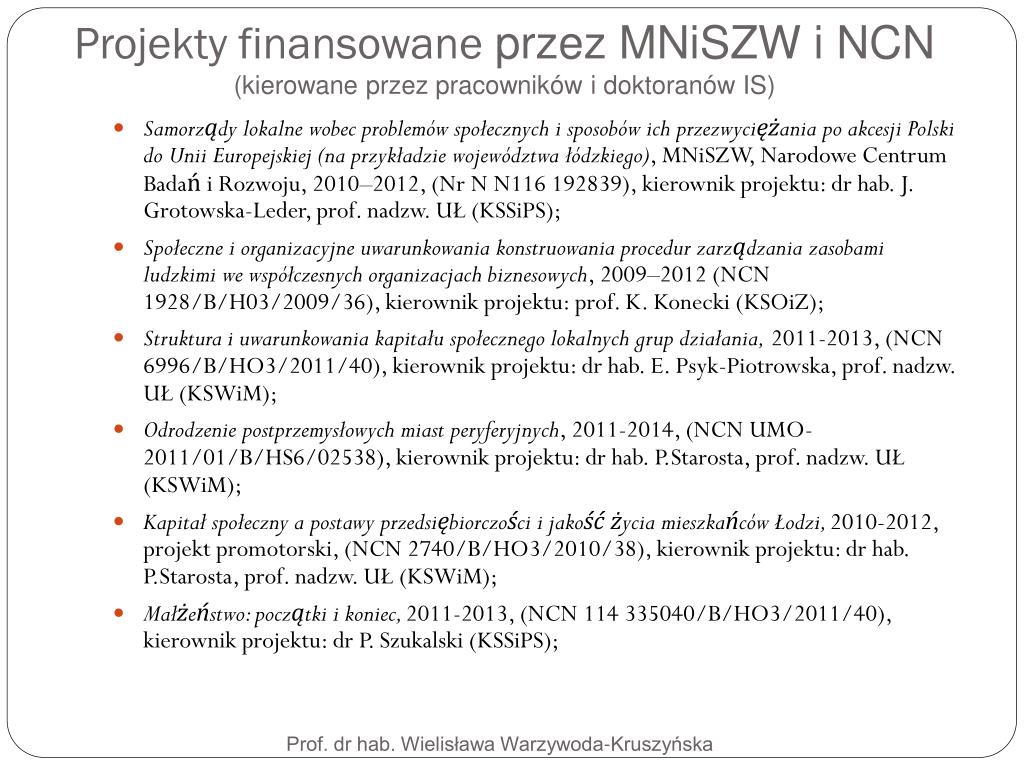 Projekty finansowane przez MNiSZW i NCN
(kierowane przez pracowników i doktoranów IS)

- Samorządy lokalne wobec problemów społecznych i sposobów ich przezwyciężania po akcesji Polski do Unii Europejskiej (na przykładzie województwa łódzkiego), MNiSZW, Narodowe Centrum Badań i Rozwoju, 2010–2012, (Nr N N116 192839), kierownik projektu: dr hab. J. Grotowska-Leder, prof. nadzw. UŁ (KSSiPS);
- Społeczne i organizacyjne uwarunkowania konstruowania procedur zarządzania zasobami ludzkimi we współczesnych organizacjach biznesowych, 2009–2012 (NCN 1928/B/H03/2009/36), kierownik projektu: prof. K. Konecki (KSOiZ);
- Struktura i uwarunkowania kapitału społecznego lokalnych grup działania, 2011-2013, (NCN 6996/B/HO3/2011/40), kierownik projektu: dr hab. E. Psyk-Piotrowska, prof. nadzw. UŁ (KSWiM);
- Odrodzenie postprzemysłowych miast peryferyjnych, 2011-2014, (NCN UMO-2011/01/B/HS6/02538), kierownik projektu: dr hab. P.Starosta, prof. nadzw. UŁ (KSWiM);
- Kapitał społeczny a postawy przedsiębiorczości i jakość życia mieszkańców Łodzi, 2010-2012, projekt promotorski, (NCN 2740/B/HO3/2010/38), kierownik projektu: dr hab. P.Starosta, prof. nadzw. UŁ (KSWiM);
- Małżeństwo: początki i koniec, 2011-2013, (NCN 114 335040/B/HO3/2011/40), kierownik projektu: dr P. Szukalski (KSSiPS);

Prof. dr hab. Wielisława Warzywoda-Kruszyńska